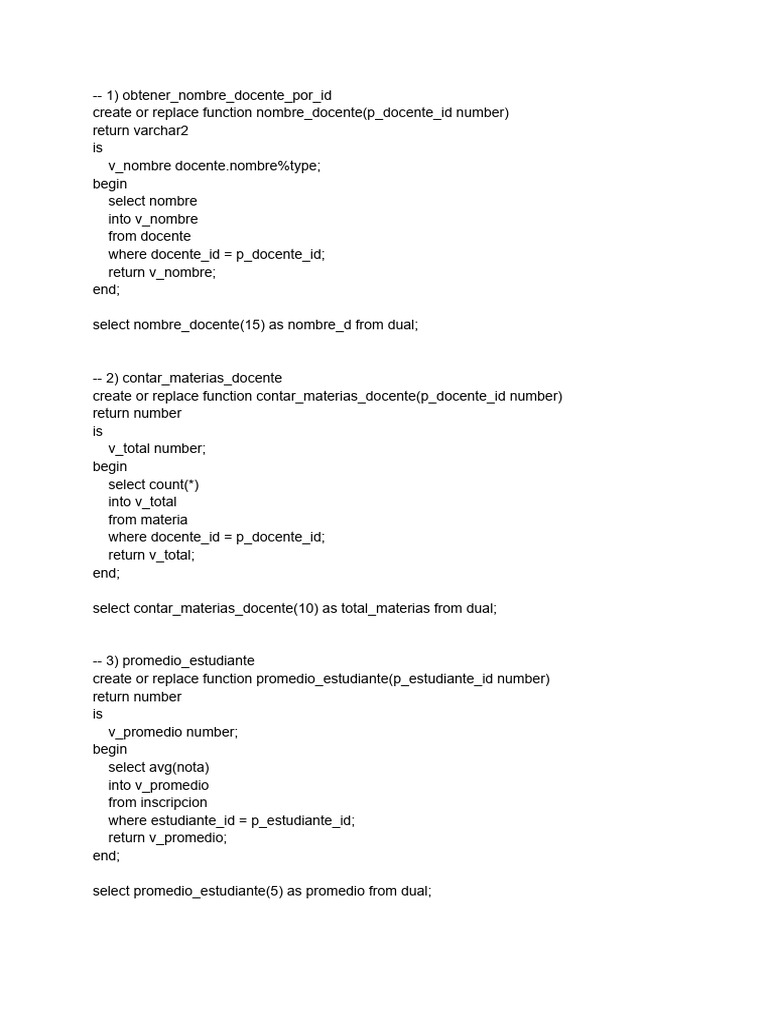 -- 1) obtener_nombre_docente_por_id
create or replace function nombre_docente(p_docente_id number)
return varchar2
is
v_nombre docente.nombre%type;
begin
select nombre
into v_nombre
from docente
where docente_id = p_docente_id;
return v_nombre;
end;

select nombre_docente(15) as nombre_d from dual;

-- 2) contar_materias_docente
create or replace function contar_materias_docente(p_docente_id number)
return number
is
v_total number;
begin
select count(*)
into v_total
from materia
where docente_id = p_docente_id;
return v_total;
end;

select contar_materias_docente(10) as total_materias from dual;

-- 3) promedio_estudiante
create or replace function promedio_estudiante(p_estudiante_id number)
return number
is
v_promedio number;
begin
select avg(nota)
into v_promedio
from inscripcion
where estudiante_id = p_estudiante_id;
return v_promedio;
end;

select promedio_estudiante(5) as promedio from dual;